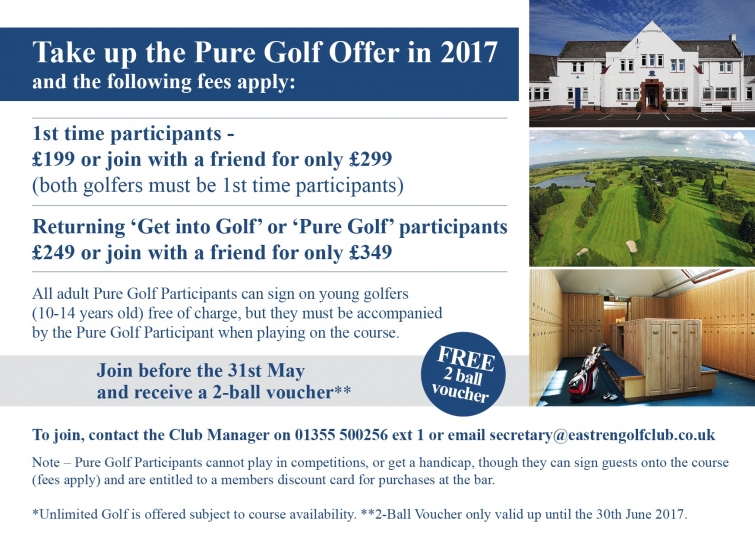 Take up the Pure Golf Offer in 2017
and the following fees apply:

1st time participants -
£199 or join with a friend for only £299
(both golfers must be 1st time participants)

Returning 'Get into Golf' or 'Pure Golf' participants
£249 or join with a friend for only £349

All adult Pure Golf Participants can sign on young golfers (10-14 years old) free of charge, but they must be accompanied by the Pure Golf Participant when playing on the course.

Join before the 31st May
and receive a 2-ball voucher**

FREE
2 ball
voucher

To join, contact the Club Manager on 01355 500256 ext 1 or email secretary@eastrengolfclub.co.uk

Note – Pure Golf Participants cannot play in competitions, or get a handicap, though they can sign guests onto the course (fees apply) and are entitled to a members discount card for purchases at the bar.

*Unlimited Golf is offered subject to course availability. **2-Ball Voucher only valid up until the 30th June 2017.